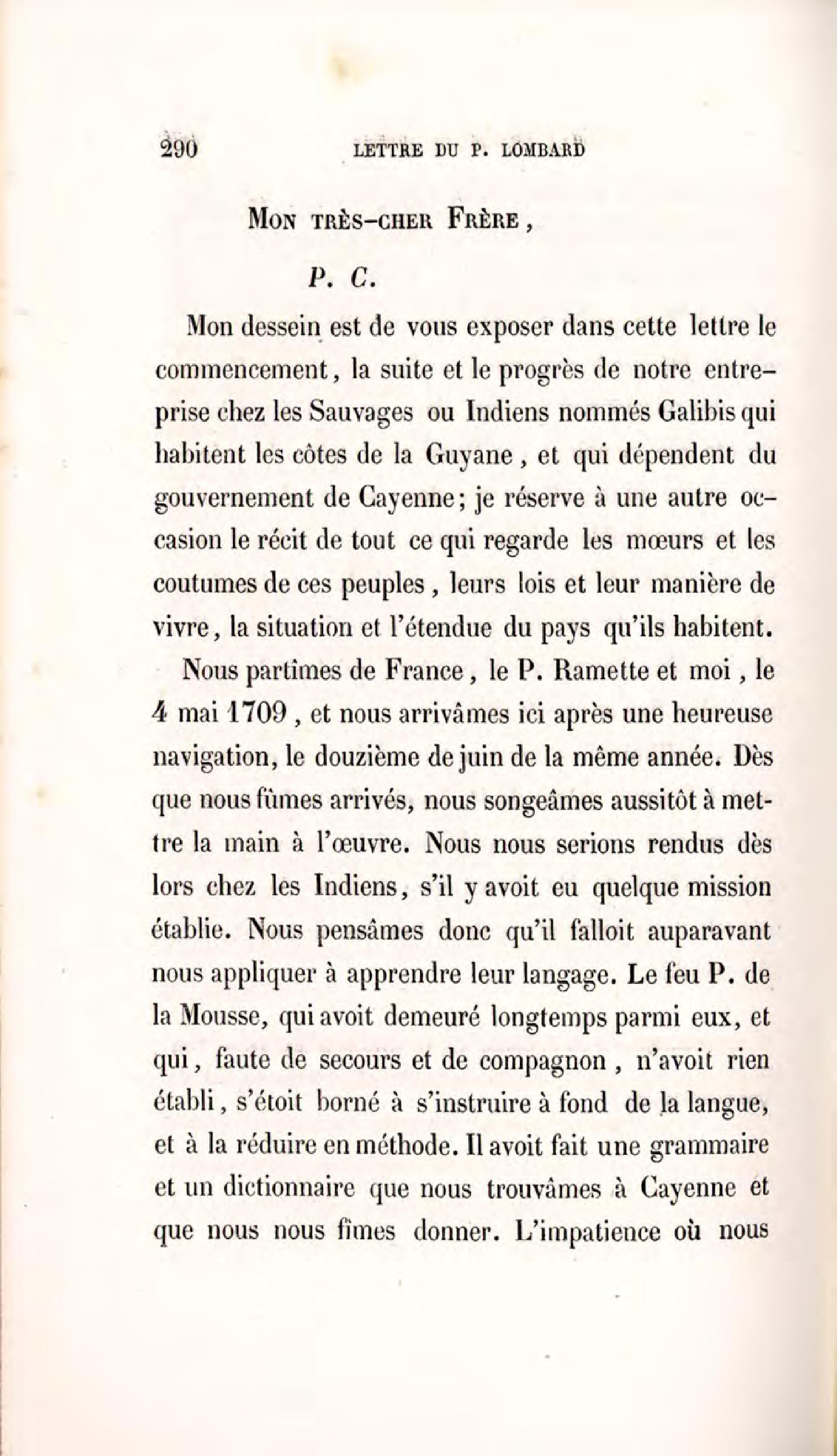 290 LETTRE DU P. LOMBARD

MON TRÈS-CHER FRÈRE,

P. C.

Mon dessein est de vous exposer dans cette lettre le commencement, la suite et le progrès de notre entreprise chez les Sauvages ou Indiens nommés Galibis qui habitent les côtes de la Guyane, et qui dépendent du gouvernement de Cayenne; je réserve à une autre occasion le récit de tout ce qui regarde les mœurs et les coutumes de ces peuples, leurs lois et leur manière de vivre, la situation et l'étendue du pays qu'ils habitent.

Nous partîmes de France, le P. Ramette et moi, le 4 mai 1709, et nous arrivâmes ici après une heureuse navigation, le douzième de juin de la même année. Dès que nous fûmes arrivés, nous songeâmes aussitôt à mettre la main à l'œuvre. Nous nous serions rendus dès lors chez les Indiens, s'il y avoit eu quelque mission établie. Nous pensâmes donc qu'il falloit auparavant nous appliquer à apprendre leur langage. Le feu P. de la Mousse, qui avoit demeuré longtemps parmi eux, et qui, faute de secours et de compagnon, n'avoit rien établi, s'étoit borné à s'instruire à fond de la langue, et à la réduire en méthode. Il avoit fait une grammaire et un dictionnaire que nous trouvâmes à Cayenne et que nous nous fîmes donner. L'impatience où nous